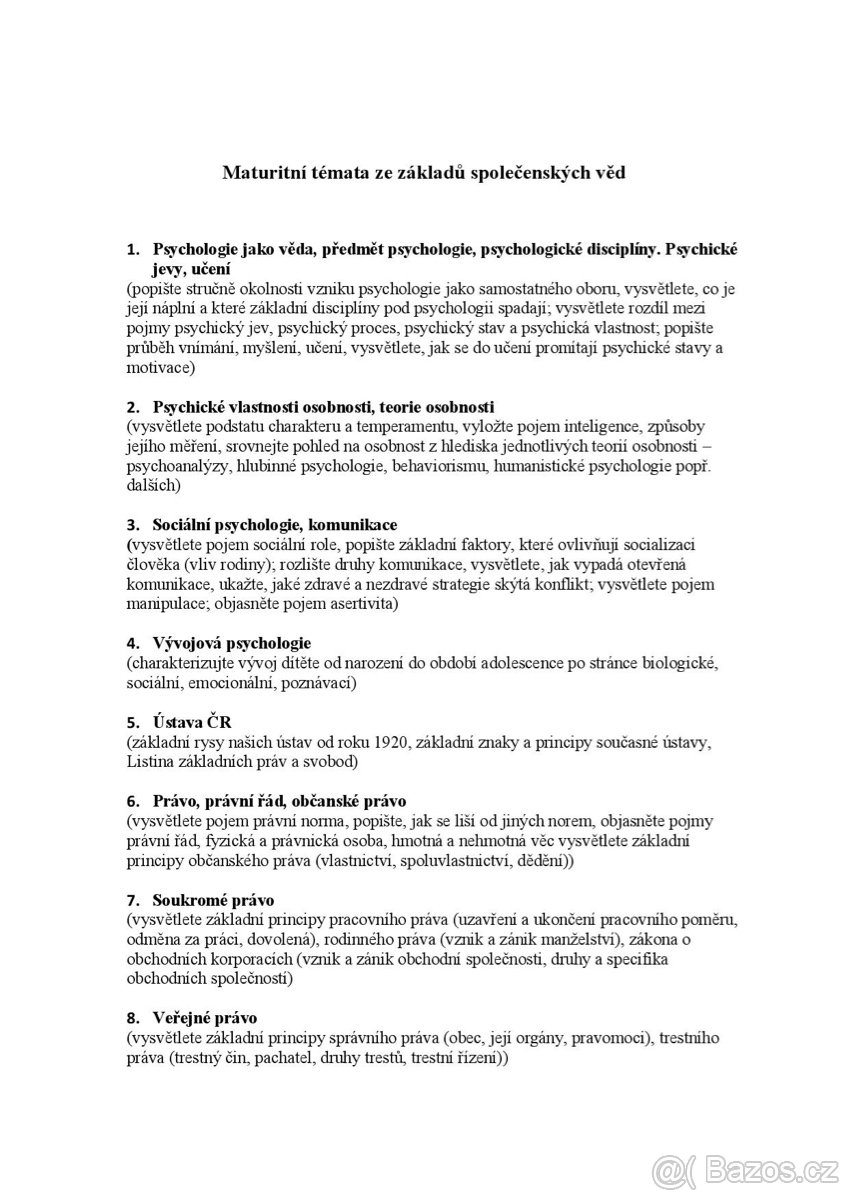 Maturitní témata ze základů společenských věd

1. Psychologie jako věda, předmět psychologie, psychologické disciplíny. Psychické jevy, učení
(popište stručně okolnosti vzniku psychologie jako samostatného oboru, vysvětlete, co je její náplní a které základní disciplíny pod psychologii spadají; vysvětlete rozdíl mezi pojmy psychický jev, psychický proces, psychický stav a psychická vlastnost; popište průběh vnímání, myšlení, učení, vysvětlete, jak se do učení promítají psychické stavy a motivace)

2. Psychické vlastnosti osobnosti, teorie osobnosti
(vysvětlete podstatu charakteru a temperamentu, vyložte pojem inteligence, způsoby jejího měření, srovnejte pohled na osobnost z hlediska jednotlivých teorií osobnosti – psychoanalýzy, hlubinné psychologie, behaviorismu, humanistické psychologie popř. dalších)

3. Sociální psychologie, komunikace
(vysvětlete pojem sociální role, popište základní faktory, které ovlivňují socializaci člověka (vliv rodiny); rozlište druhy komunikace, vysvětlete, jak vypadá otevřená komunikace, ukažte, jaké zdravé a nezdravé strategie skýtá konflikt; vysvětlete pojem manipulace; objasněte pojem asertivita)

4. Vývojová psychologie
(charakterizujte vývoj dítěte od narození do období adolescence po stránce biologické, sociální, emocionální, poznávací)

5. Ústava ČR
(základní rysy našich ústav od roku 1920, základní znaky a principy současné ústavy, Listina základních práv a svobod)

6. Právo, právní řád, občanské právo
(vysvětlete pojem právní norma, popište, jak se liší od jiných norem, objasněte pojmy právní řád, fyzická a právnická osoba, hmotná a nehmotná věc vysvětlete základní principy občanského práva (vlastnictví, spoluvlastnictví, dědění))

7. Soukromé právo
(vysvětlete základní principy pracovního práva (uzavření a ukončení pracovního poměru, odměna za práci, dovolená), rodinného práva (vznik a zánik manželství), zákona o obchodních korporacích (vznik a zánik obchodní společnosti, druhy a specifika obchodních společností)

8. Veřejné právo
(vysvětlete základní principy správního práva (obec, její orgány, pravomoci), trestního práva (trestný čin, pachatel, druhy trestů, trestní řízení))

Bazos.cz